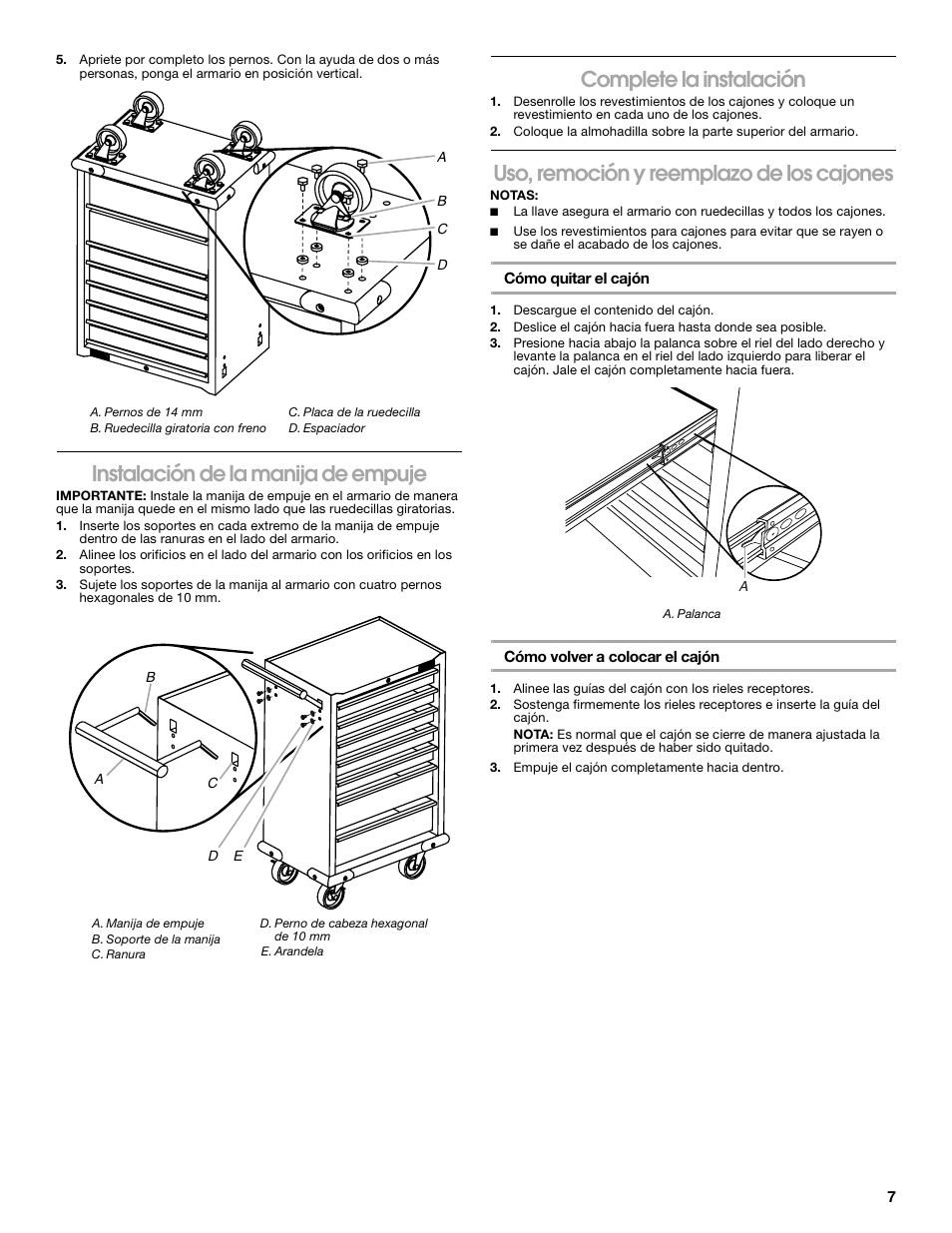 5. Apriete por completo los pernos. Con la ayuda de dos o más personas, ponga el armario en posición vertical.

A
B
C
D

A. Pernos de 14 mm
B. Ruedecilla giratoria con freno
C. Placa de la ruedecilla
D. Espaciador

Instalación de la manija de empuje

IMPORTANTE: Instale la manija de empuje en el armario de manera que la manija quede en el mismo lado que las ruedecillas giratorias.

1. Inserte los soportes en cada extremo de la manija de empuje dentro de las ranuras en el lado del armario.
2. Alinee los orificios en el lado del armario con los orificios en los soportes.
3. Sujete los soportes de la manija al armario con cuatro pernos hexagonales de 10 mm.

B
A
C
D
E

A. Manija de empuje
B. Soporte de la manija
C. Ranura
D. Perno de cabeza hexagonal de 10 mm
E. Arandela

Complete la instalación

1. Desenrolle los revestimientos de los cajones y coloque un revestimiento en cada uno de los cajones.
2. Coloque la almohadilla sobre la parte superior del armario.

Uso, remoción y reemplazo de los cajones

NOTAS:
■ La llave asegura el armario con ruedecillas y todos los cajones.
■ Use los revestimientos para cajones para evitar que se rayen o se dañe el acabado de los cajones.

Cómo quitar el cajón

1. Descargue el contenido del cajón.
2. Deslice el cajón hacia fuera hasta donde sea posible.
3. Presione hacia abajo la palanca sobre el riel del lado derecho y levante la palanca en el riel del lado izquierdo para liberar el cajón. Jale el cajón completamente hacia fuera.

A

A. Palanca

Cómo volver a colocar el cajón

1. Alinee las guías del cajón con los rieles receptores.
2. Sostenga firmemente los rieles receptores e inserte la guía del cajón.
NOTA: Es normal que el cajón se cierre de manera ajustada la primera vez después de haber sido quitado.
3. Empuje el cajón completamente hacia dentro.

7